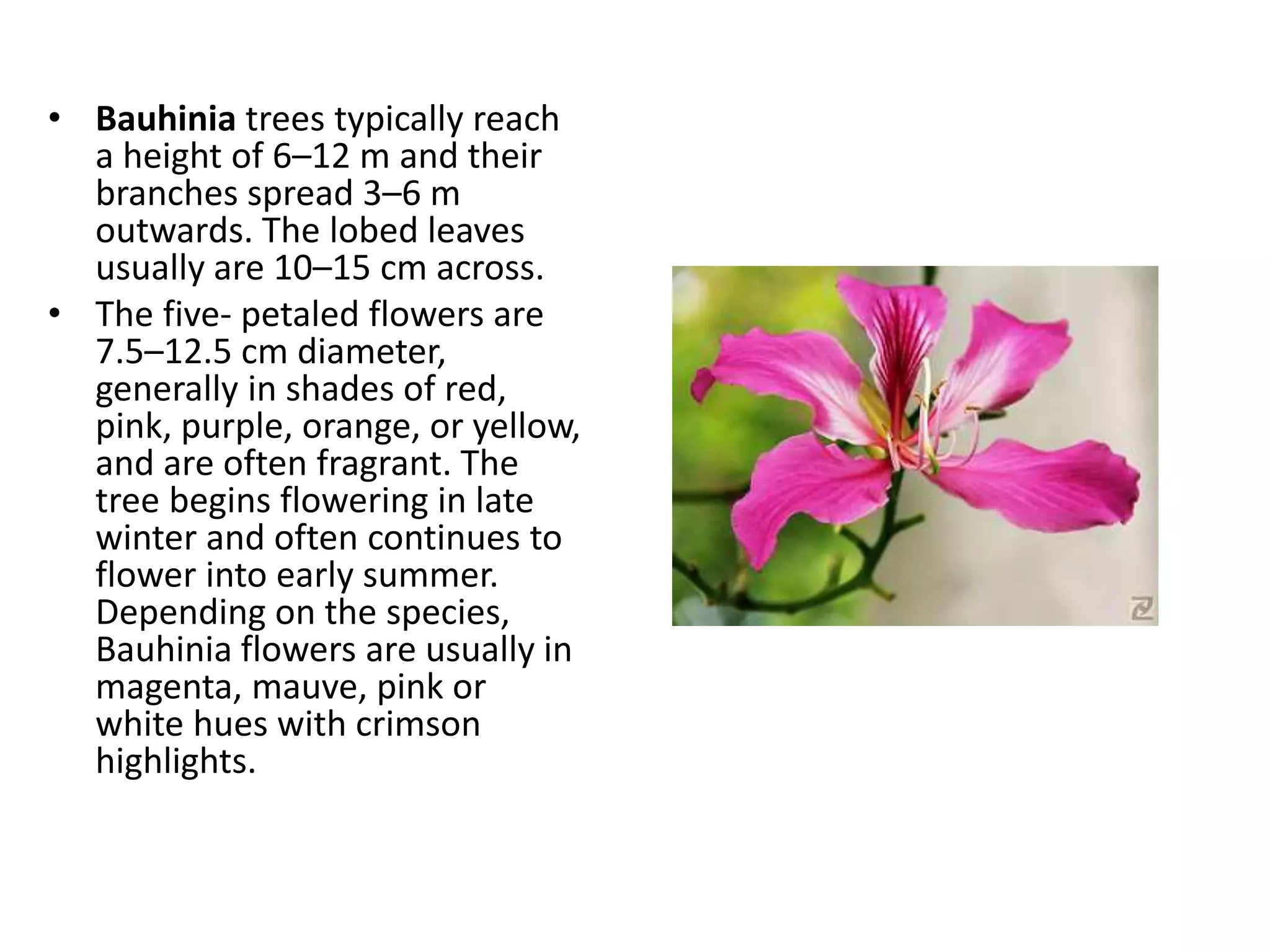 • Bauhinia trees typically reach a height of 6–12 m and their branches spread 3–6 m outwards. The lobed leaves usually are 10–15 cm across.

• The five- petaled flowers are 7.5–12.5 cm diameter, generally in shades of red, pink, purple, orange, or yellow, and are often fragrant. The tree begins flowering in late winter and often continues to flower into early summer. Depending on the species, Bauhinia flowers are usually in magenta, mauve, pink or white hues with crimson highlights.